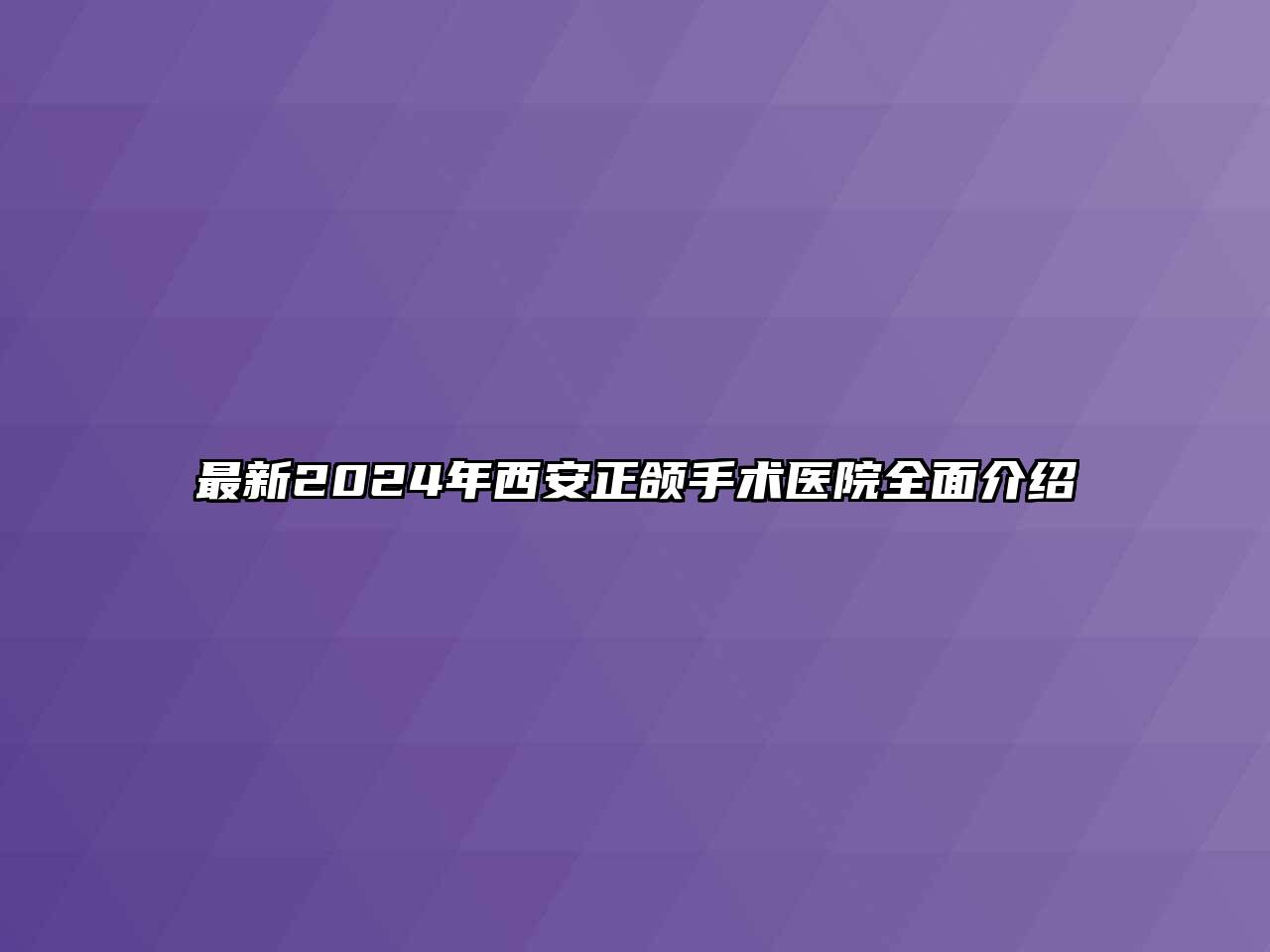 最新2024年西安正颌手术医院全面介绍